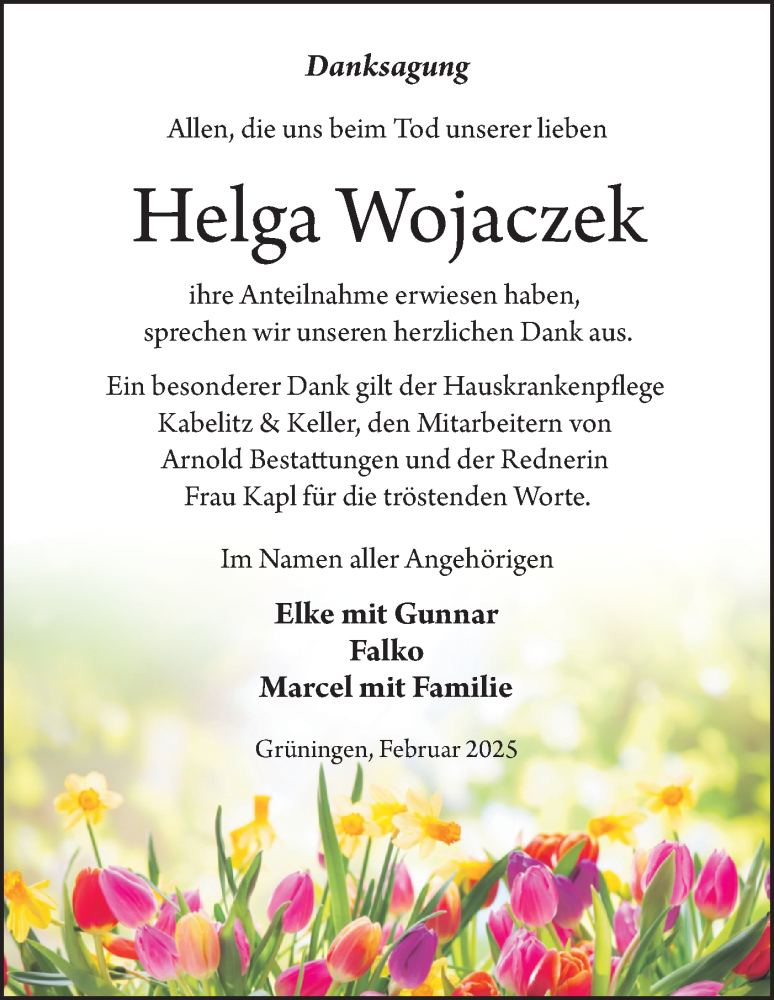 Danksagung

Allen, die uns beim Tod unserer lieben

Helga Wojaczek

ihre Anteilnahme erwiesen haben, sprechen wir unseren herzlichen Dank aus.

Ein besonderer Dank gilt der Hauskrankenpflege Kabelitz & Keller, den Mitarbeitern von Arnold Bestattungen und der Rednerin Frau Kapl für die tröstenden Worte.

Im Namen aller Angehörigen

Elke mit Gunnar
Falko
Marcel mit Familie

Grüningen, Februar 2025